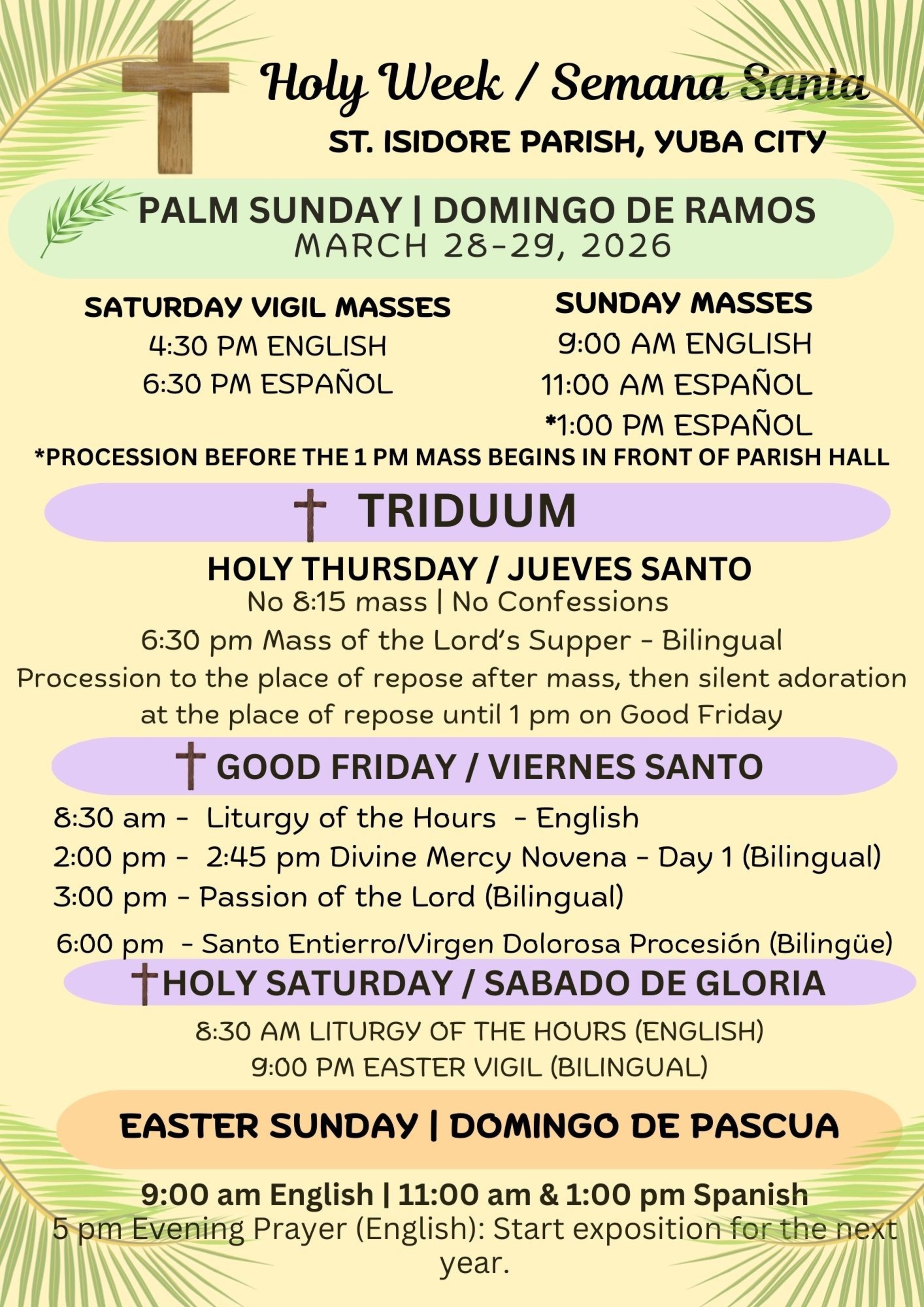 Holy Week / Semana Santa
ST. ISIDORE PARISH, YUBA CITY

PALM SUNDAY | DOMINGO DE RAMOS
MARCH 28-29, 2026

SATURDAY VIGIL MASSES
4:30 PM ENGLISH
6:30 PM ESPAÑOL

SUNDAY MASSES
9:00 AM ENGLISH
11:00 AM ESPAÑOL
*1:00 PM ESPAÑOL

*PROCESSION BEFORE THE 1 PM MASS BEGINS IN FRONT OF PARISH HALL

TRIDUUM

HOLY THURSDAY / JUEVES SANTO
No 8:15 mass | No Confessions
6:30 pm Mass of the Lord's Supper - Bilingual
Procession to the place of repose after mass, then silent adoration at the place of repose until 1 pm on Good Friday

GOOD FRIDAY / VIERNES SANTO
8:30 am - Liturgy of the Hours - English
2:00 pm - 2:45 pm Divine Mercy Novena - Day 1 (Bilingual)
3:00 pm - Passion of the Lord (Bilingual)
6:00 pm - Santo Entierro/Virgen Dolorosa Procesión (Bilingüe)

HOLY SATURDAY / SABADO DE GLORIA
8:30 AM LITURGY OF THE HOURS (ENGLISH)
9:00 PM EASTER VIGIL (BILINGUAL)

EASTER SUNDAY | DOMINGO DE PASCUA

9:00 am English | 11:00 am & 1:00 pm Spanish
5 pm Evening Prayer (English): Start exposition for the next year.